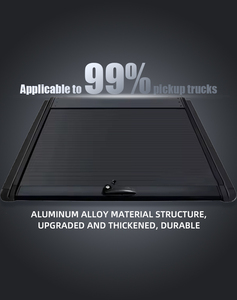 Applicable to 99% pickup trucks

ALUMINUM ALLOY MATERIAL STRUCTURE, UPGRADED AND THICKENED, DURABLE